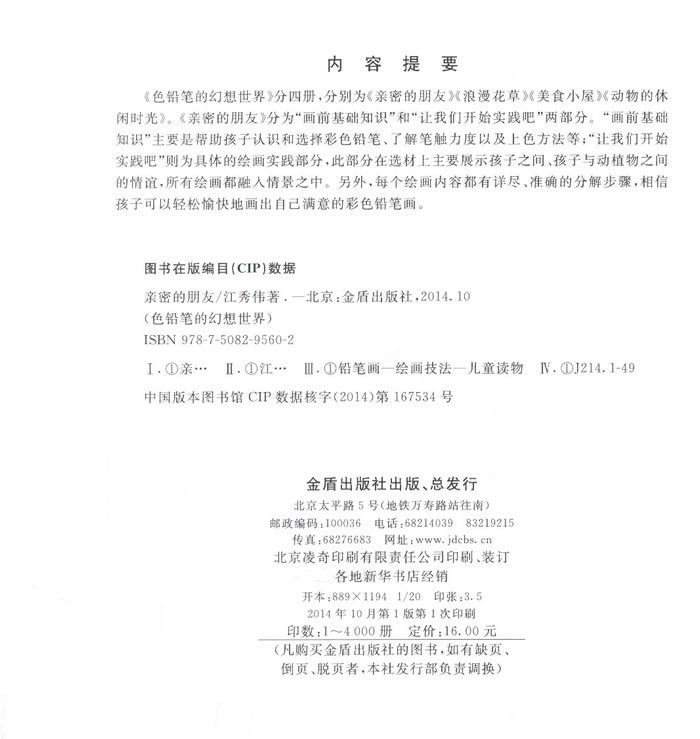 内 容 提 要

《色铅笔的幻想世界》分四册，分别为《亲密的朋友》《浪漫花草》《美食小屋》《动物的休闲时光》。《亲密的朋友》分为“画前基础知识”和“让我们开始实践吧”两部分。“画前基础知识”主要是帮助孩子认识和选择彩色铅笔、了解笔触力度以及上色方法等；“让我们开始实践吧”则为具体的绘画实践部分，此部分在选材上主要展示孩子之间、孩子与动植物之间的情谊，所有绘画都融入情景之中。另外，每个绘画内容都有详尽、准确的分解步骤，相信孩子可以轻松愉快地画出自己满意的彩色铅笔画。

图书在版编目(CIP)数据

亲密的朋友/江秀伟著．—北京：金盾出版社，2014.10
(色铅笔的幻想世界)
ISBN 978-7-5082-9560-2

Ⅰ.①亲… Ⅱ.①江… Ⅲ.①铅笔画—绘画技法—儿童读物 Ⅳ.①J214.1-49

中国版本图书馆 CIP 数据核字(2014)第 167534 号

金盾出版社出版、总发行
北京太平路 5 号(地铁万寿路站往南)
邮政编码：100036 电话：68214039 83219215
传真：68276683 网址：www.jdcbs.cn
北京凌奇印刷有限责任公司印刷、装订
各地新华书店经销
开本：889×1194 1/20 印张：3.5
2014 年 10 月第 1 版第 1 次印刷
印数：1～4 000 册 定价：16.00 元
(凡购买金盾出版社的图书，如有缺页、倒页、脱页者，本社发行部负责调换)